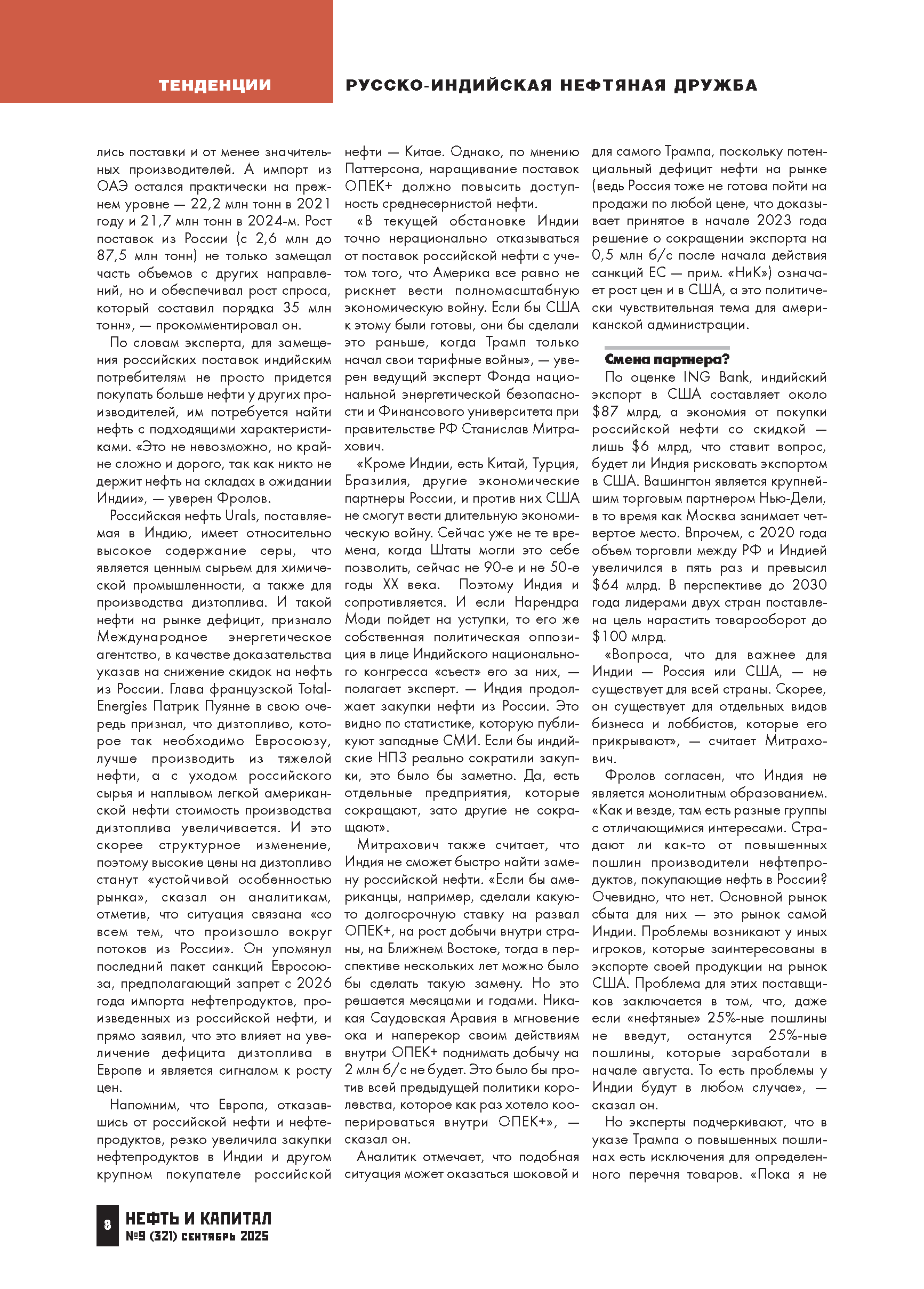 ТЕНДЕНЦИИ

РУССКО-ИНДИЙСКАЯ НЕФТЯНАЯ ДРУЖБА

лись поставки и от менее значительных производителей. А импорт из ОАЭ остался практически на прежнем уровне — 22,2 млн тонн в 2021 году и 21,7 млн тонн в 2024-м. Рост поставок из России (с 2,6 млн до 87,5 млн тонн) не только замещал часть объемов с других направлений, но и обеспечивал рост спроса, который составил порядка 35 млн тонн», — прокомментировал он.

По словам эксперта, для замещения российских поставок индийским потребителям не просто придется покупать больше нефти у других производителей, им потребуется найти нефть с подходящими характеристиками. «Это не невозможно, но крайне сложно и дорого, так как никто не держит нефть на складах в ожидании Индии», — уверен Фролов.

Российская нефть Urals, поставляемая в Индию, имеет относительно высокое содержание серы, что является ценным сырьем для химической промышленности, а также для производства дизтоплива. И такой нефти на рынке дефицит, признало Международное энергетическое агентство, в качестве доказательства указав на снижение скидок на нефть из России. Глава французской TotalEnergies Патрик Пуянне в свою очередь признал, что дизтопливо, которое так необходимо Евросоюзу, лучше производить из тяжелой нефти, а с уходом российского сырья и наплывом легкой американской нефти стоимость производства дизтоплива увеличивается. И это скорее структурное изменение, поэтому высокие цены на дизтопливо станут «устойчивой особенностью рынка», сказал он аналитикам, отметив, что ситуация связана «со всем тем, что произошло вокруг потоков из России». Он упомянул последний пакет санкций Евросоюза, предполагающий запрет с 2026 года импорта нефтепродуктов, произведенных из российской нефти, и прямо заявил, что это влияет на увеличение дефицита дизтоплива в Европе и является сигналом к росту цен.

Напомним, что Европа, отказавшись от российской нефти и нефтепродуктов, резко увеличила закупки нефтепродуктов в Индии и другом крупном покупателе российской нефти — Китае. Однако, по мнению Паттерсона, наращивание поставок ОПЕК+ должно повысить доступность среднесернистой нефти.

«В текущей обстановке Индии точно нерационально отказываться от поставок российской нефти с учетом того, что Америка все равно не рискнет вести полномасштабную экономическую войну. Если бы США к этому были готовы, они бы сделали это раньше, когда Трамп только начал свои тарифные войны», — уверен ведущий эксперт Фонда национальной энергетической безопасности и Финансового университета при правительстве РФ Станислав Митрахович.

«Кроме Индии, есть Китай, Турция, Бразилия, другие экономические партнеры России, и против них США не смогут вести длительную экономическую войну. Сейчас уже не те времена, когда Штаты могли это себе позволить, сейчас не 90-е и не 50-е годы XX века. Поэтому Индия и сопротивляется. И если Нарендра Моди пойдет на уступки, то его же собственная политическая оппозиция в лице Индийского национального конгресса «съест» его за них, — полагает эксперт. — Индия продолжает закупки нефти из России. Это видно по статистике, которую публикуют западные СМИ. Если бы индийские НПЗ реально сократили закупки, это было бы заметно. Да, есть отдельные предприятия, которые сокращают, зато другие не сокращают».

Митрахович также считает, что Индия не сможет быстро найти замену российской нефти. «Если бы американцы, например, сделали какую-то долгосрочную ставку на развал ОПЕК+, на рост добычи внутри страны, на Ближнем Востоке, тогда в перспективе нескольких лет можно было бы сделать такую замену. Но это решается месяцами и годами. Никакая Саудовская Аравия в мгновение ока и наперекор своим действиям внутри ОПЕК+ поднимать добычу на 2 млн б/с не будет. Это было бы против всей предыдущей политики королевства, которое как раз хотело кооперироваться внутри ОПЕК+», — сказал он.

Аналитик отмечает, что подобная ситуация может оказаться шоковой и для самого Трампа, поскольку потенциальный дефицит нефти на рынке (ведь Россия тоже не готова пойти на продажи по любой цене, что доказывает принятое в начале 2023 года решение о сокращении экспорта на 0,5 млн б/с после начала действия санкций ЕС — прим. «НиК») означает рост цен и в США, а это политически чувствительная тема для американской администрации.

Смена партнера?

По оценке ING Bank, индийский экспорт в США составляет около $87 млрд, а экономия от покупки российской нефти со скидкой — лишь $6 млрд, что ставит вопрос, будет ли Индия рисковать экспортом в США. Вашингтон является крупнейшим торговым партнером Нью-Дели, в то время как Москва занимает четвертое место. Впрочем, с 2020 года объем торговли между РФ и Индией увеличился в пять раз и превысил $64 млрд. В перспективе до 2030 года лидерами двух стран поставлена цель нарастить товарооборот до $100 млрд.

«Вопроса, что для важнее для Индии — Россия или США, — не существует для всей страны. Скорее, он существует для отдельных видов бизнеса и лоббистов, которые его прикрывают», — считает Митрахович.

Фролов согласен, что Индия не является монолитным образованием. «Как и везде, там есть разные группы с отличающимися интересами. Страдают ли как-то от повышенных пошлин производители нефтепродуктов, покупающие нефть в России? Очевидно, что нет. Основной рынок сбыта для них — это рынок самой Индии. Проблемы возникают у иных игроков, которые заинтересованы в экспорте своей продукции на рынок США. Проблема для этих поставщиков заключается в том, что, даже если «нефтяные» 25%-ные пошлины не введут, останутся 25%-ные пошлины, которые заработали в начале августа. То есть проблемы у Индии будут в любом случае», — сказал он.

Но эксперты подчеркивают, что в указе Трампа о повышенных пошлинах есть исключения для определенного перечня товаров. «Пока я не

8 НЕФТЬ И КАПИТАЛ №9 (321) сентябрь 2025